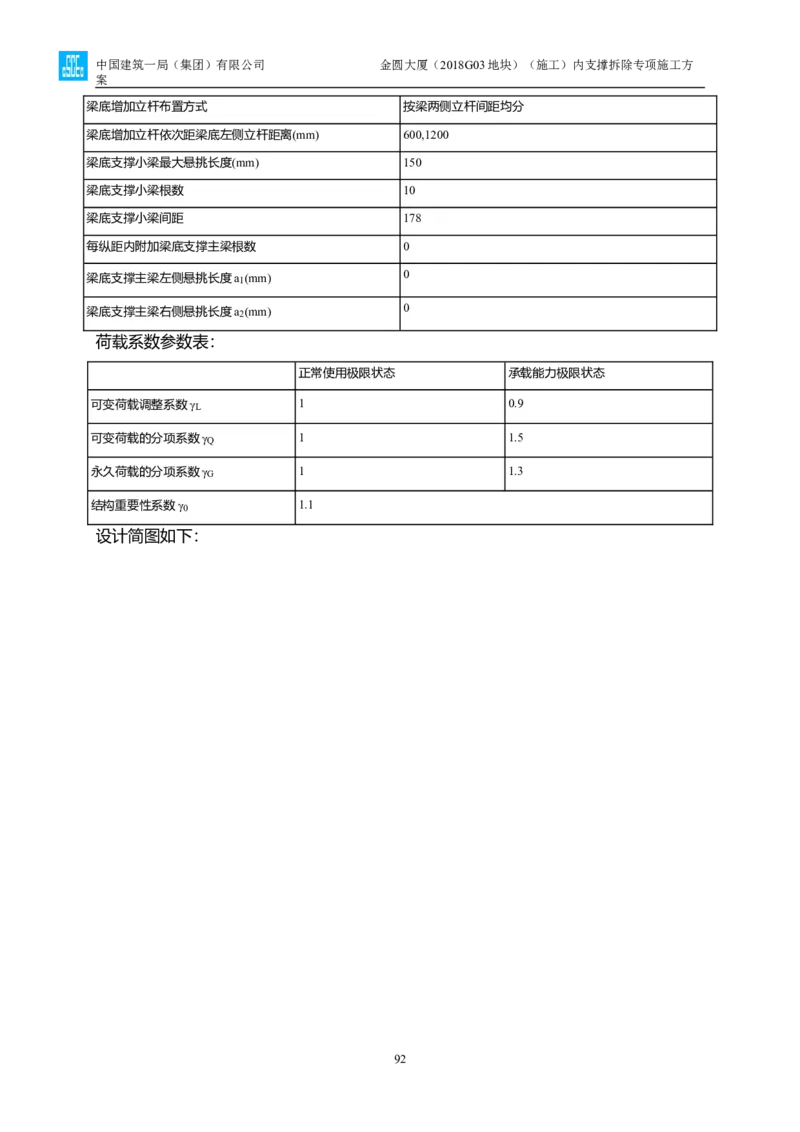 中国建筑一局（集团）有限公司　　金圆大厦（2018G03 地块）（施工）内支撑拆除专项施工方案

| 梁底增加立杆布置方式 | 按梁两侧立杆间距均分 |
|---|---|
| 梁底增加立杆依次距梁底左侧立杆距离(mm) | 600,1200 |
| 梁底支撑小梁最大悬挑长度(mm) | 150 |
| 梁底支撑小梁根数 | 10 |
| 梁底支撑小梁间距 | 178 |
| 每纵距内附加梁底支撑主梁根数 | 0 |
| 梁底支撑主梁左侧悬挑长度 $a_1$(mm) | 0 |
| 梁底支撑主梁右侧悬挑长度 $a_2$(mm) | 0 |

荷载系数参数表:

| | 正常使用极限状态 | 承载能力极限状态 |
|---|---|---|
| 可变荷载调整系数 $\gamma_L$ | 1 | 0.9 |
| 可变荷载的分项系数 $\gamma_Q$ | 1 | 1.5 |
| 永久荷载的分项系数 $\gamma_G$ | 1 | 1.3 |
| 结构重要性系数 $\gamma_0$ | 1.1 | |

设计简图如下:

92